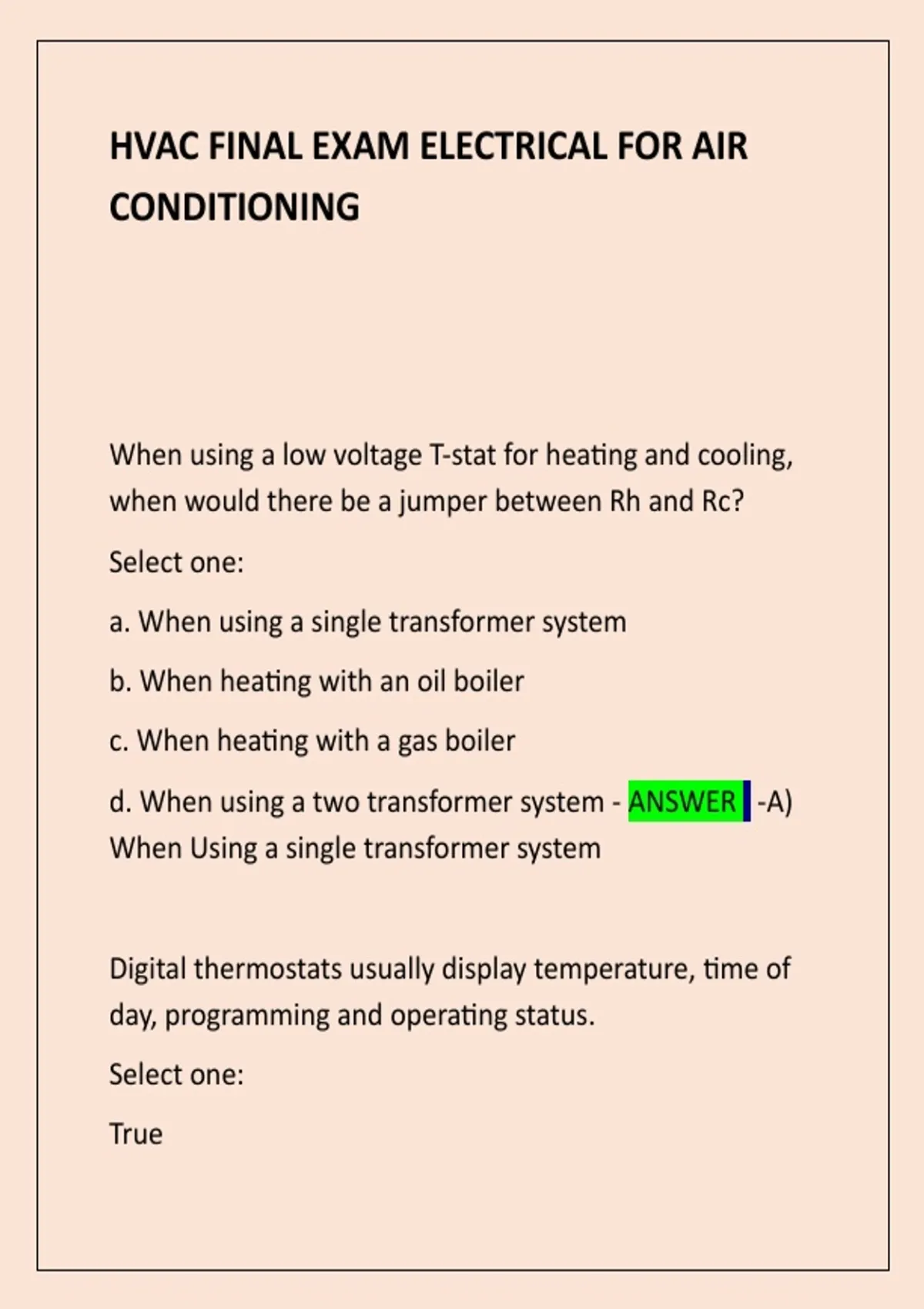 HVAC FINAL EXAM ELECTRICAL FOR AIR CONDITIONING

When using a low voltage T-stat for heating and cooling, when would there be a jumper between Rh and Rc?

Select one:

a. When using a single transformer system

b. When heating with an oil boiler

c. When heating with a gas boiler

d. When using a two transformer system - ANSWER -A) When Using a single transformer system

Digital thermostats usually display temperature, time of day, programming and operating status.

Select one:

True